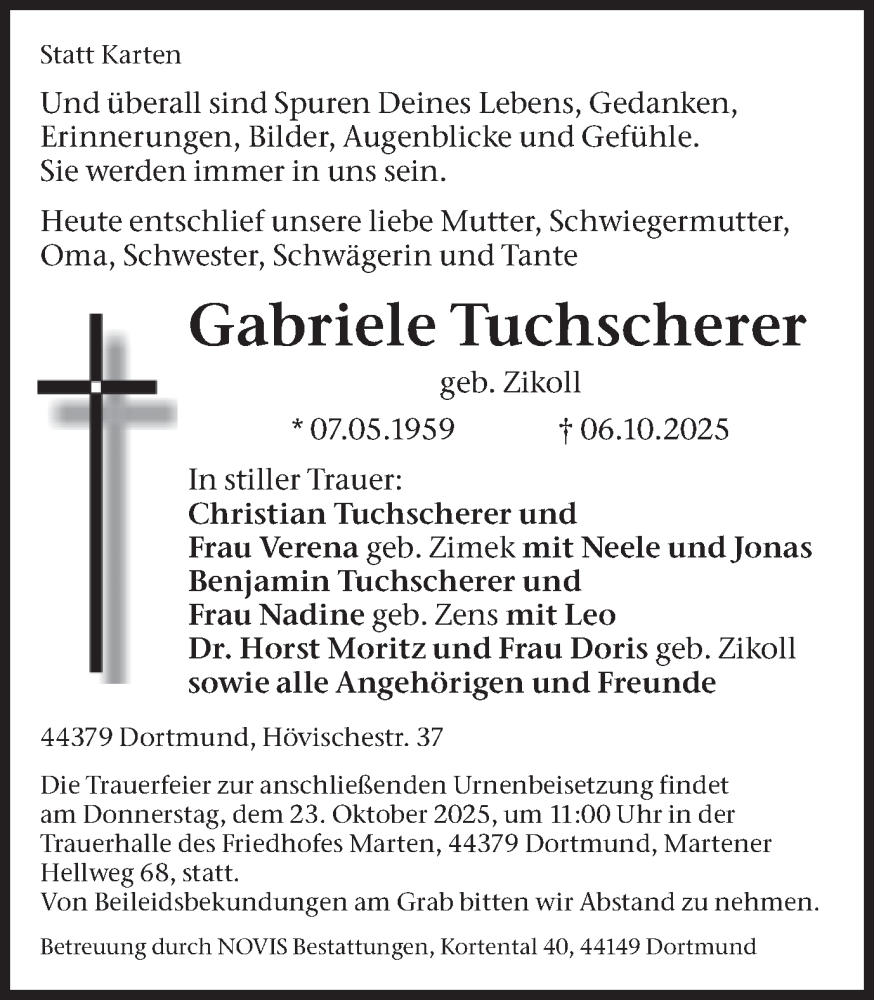 Statt Karten

Und überall sind Spuren Deines Lebens, Gedanken, Erinnerungen, Bilder, Augenblicke und Gefühle. Sie werden immer in uns sein.

Heute entschlief unsere liebe Mutter, Schwiegermutter, Oma, Schwester, Schwägerin und Tante

Gabriele Tuchscherer

geb. Zikoll

* 07.05.1959 † 06.10.2025

In stiller Trauer:
Christian Tuchscherer und
Frau Verena geb. Zimek mit Neele und Jonas
Benjamin Tuchscherer und
Frau Nadine geb. Zens mit Leo
Dr. Horst Moritz und Frau Doris geb. Zikoll
sowie alle Angehörigen und Freunde

44379 Dortmund, Hövischestr. 37

Die Trauerfeier zur anschließenden Urnenbeisetzung findet am Donnerstag, dem 23. Oktober 2025, um 11:00 Uhr in der Trauerhalle des Friedhofes Marten, 44379 Dortmund, Martener Hellweg 68, statt.
Von Beileidsbekundungen am Grab bitten wir Abstand zu nehmen.

Betreuung durch NOVIS Bestattungen, Kortental 40, 44149 Dortmund